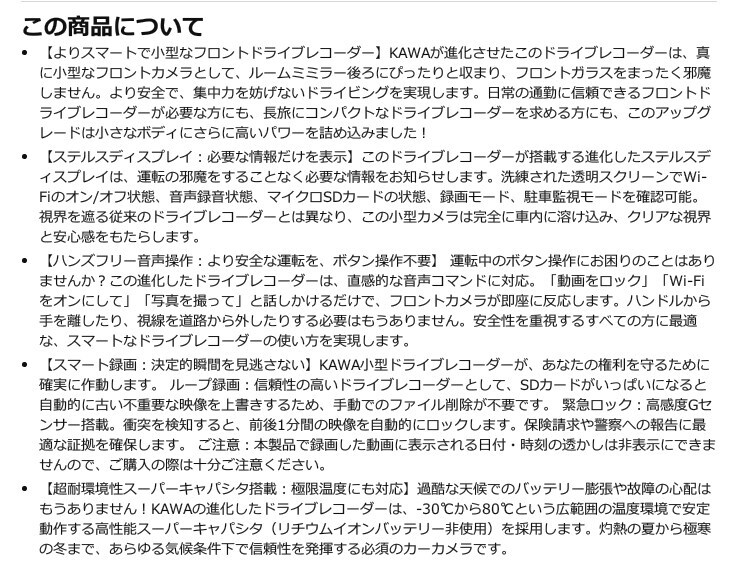 この商品について

• 【よりスマートで小型なフロントドライブレコーダー】KAWAが進化させたこのドライブレコーダーは、真に小型なフロントカメラとして、ルームミミラー後ろにぴったりと収まり、フロントガラスをまったく邪魔しません。より安全で、集中力を妨げないドライビングを実現します。日常の通勤に信頼できるフロントドライブレコーダーが必要な方にも、長旅にコンパクトなドライブレコーダーを求める方にも、このアップグレードは小さなボディにさらに高いパワーを詰め込みました！

• 【ステルスディスプレイ：必要な情報だけを表示】このドライブレコーダーが搭載する進化したステルスディスプレイは、運転の邪魔をすることなく必要な情報をお知らせします。洗練された透明スクリーンでWi-Fiのオン/オフ状態、音声録音状態、マイクロSDカードの状態、録画モード、駐車監視モードを確認可能。視界を遮る従来のドライブレコーダーとは異なり、この小型カメラは完全に車内に溶け込み、クリアな視界と安心感をもたらします。

• 【ハンズフリー音声操作：より安全な運転を、ボタン操作不要】 運転中のボタン操作にお困りのことはありませんか？この進化したドライブレコーダーは、直感的な音声コマンドに対応。「動画をロック」「Wi-Fiをオンにして」「写真を撮って」と話しかけるだけで、フロントカメラが即座に反応します。ハンドルから手を離したり、視線を道路から外したりする必要はもうありません。安全性を重視するすべての方に最適な、スマートなドライブレコーダーの使い方を実現します。

• 【スマート録画：決定的瞬間を見逃さない】KAWA小型ドライブレコーダーが、あなたの権利を守るために確実に作動します。 ループ録画：信頼性の高いドライブレコーダーとして、SDカードがいっぱいになると自動的に古い不重要な映像を上書きするため、手動でのファイル削除が不要です。 緊急ロック：高感度Gセンサー搭載。衝突を検知すると、前後1分間の映像を自動的にロックします。保険請求や警察への報告に最適な証拠を確保します。 ご注意：本製品で録画した動画に表示される日付・時刻の透かしは非表示にできませんので、ご購入の際は十分ご注意ください。

• 【超耐環境性スーパーキャパシタ搭載：極限温度にも対応】過酷な天候でのバッテリー膨張や故障の心配はもうありません！KAWAの進化したドライブレコーダーは、-30℃から80℃という広範囲の温度環境で安定動作する高性能スーパーキャパシタ（リチウムイオンバッテリー非使用）を採用します。灼熱の夏から極寒の冬まで、あらゆる気候条件下で信頼性を発揮する必須のカーカメラです。